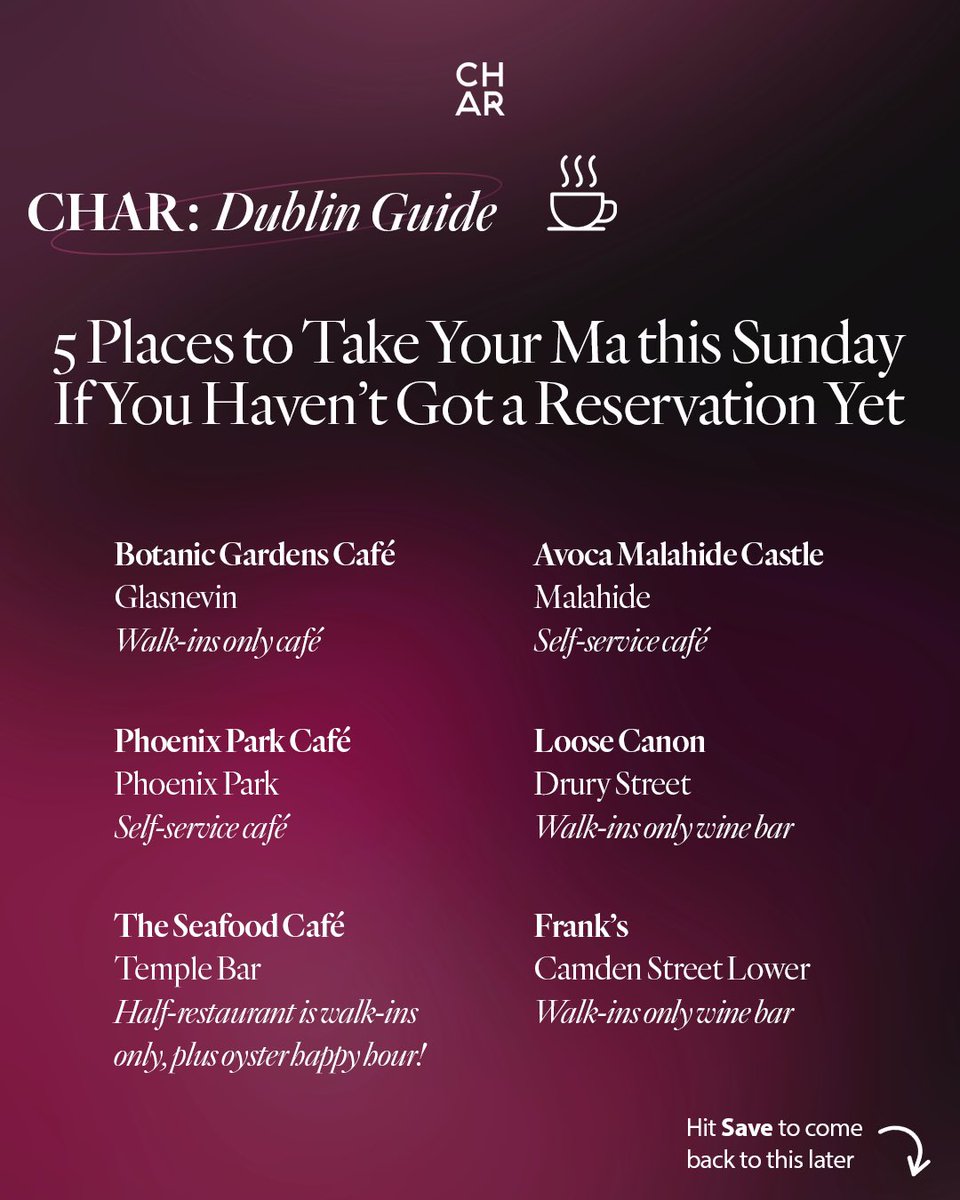 CH
AR

CHAR: Dublin Guide

5 Places to Take Your Ma this Sunday If You Haven't Got a Reservation Yet

Botanic Gardens Café
Glasnevin
Walk-ins only café

Phoenix Park Café
Phoenix Park
Self-service café

The Seafood Café
Temple Bar
Half-restaurant is walk-ins only, plus oyster happy hour!

Avoca Malahide Castle
Malahide
Self-service café

Loose Canon
Drury Street
Walk-ins only wine bar

Frank's
Camden Street Lower
Walk-ins only wine bar

Hit Save to come back to this later